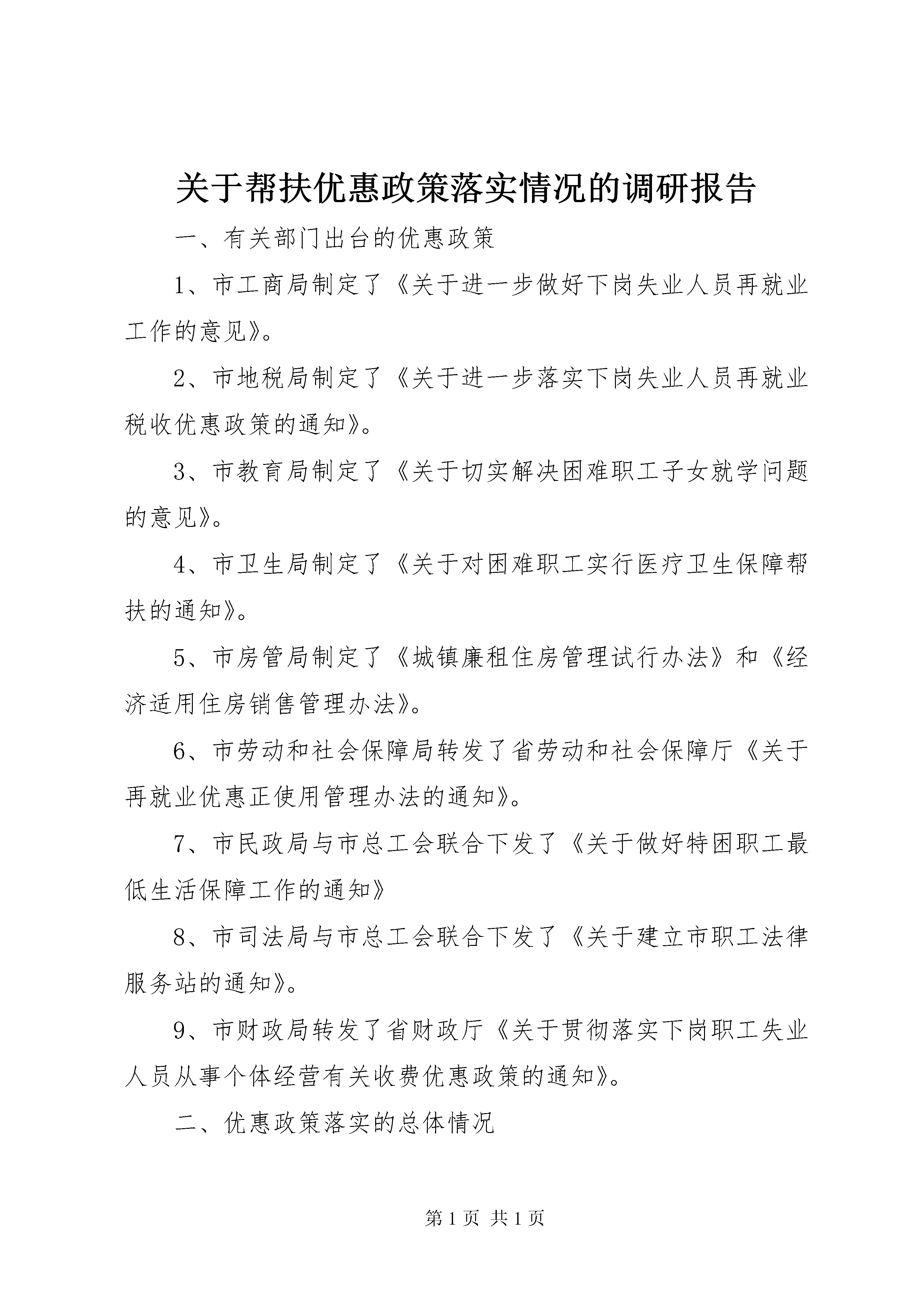 关于帮扶优惠政策落实情况的调研报告

一、有关部门出台的优惠政策

1、市工商局制定了《关于进一步做好下岗失业人员再就业工作的意见》。

2、市地税局制定了《关于进一步落实下岗失业人员再就业税收优惠政策的通知》。

3、市教育局制定了《关于切实解决困难职工子女就学问题的意见》。

4、市卫生局制定了《关于对困难职工实行医疗卫生保障帮扶的通知》。

5、市房管局制定了《城镇廉租住房管理试行办法》和《经济适用住房销售管理办法》。

6、市劳动和社会保障局转发了省劳动和社会保障厅《关于再就业优惠正使用管理办法的通知》。

7、市民政局与市总工会联合下发了《关于做好特困职工最低生活保障工作的通知》

8、市司法局与市总工会联合下发了《关于建立市职工法律服务站的通知》。

9、市财政局转发了省财政厅《关于贯彻落实下岗职工失业人员从事个体经营有关收费优惠政策的通知》。

二、优惠政策落实的总体情况

第1页 共1页